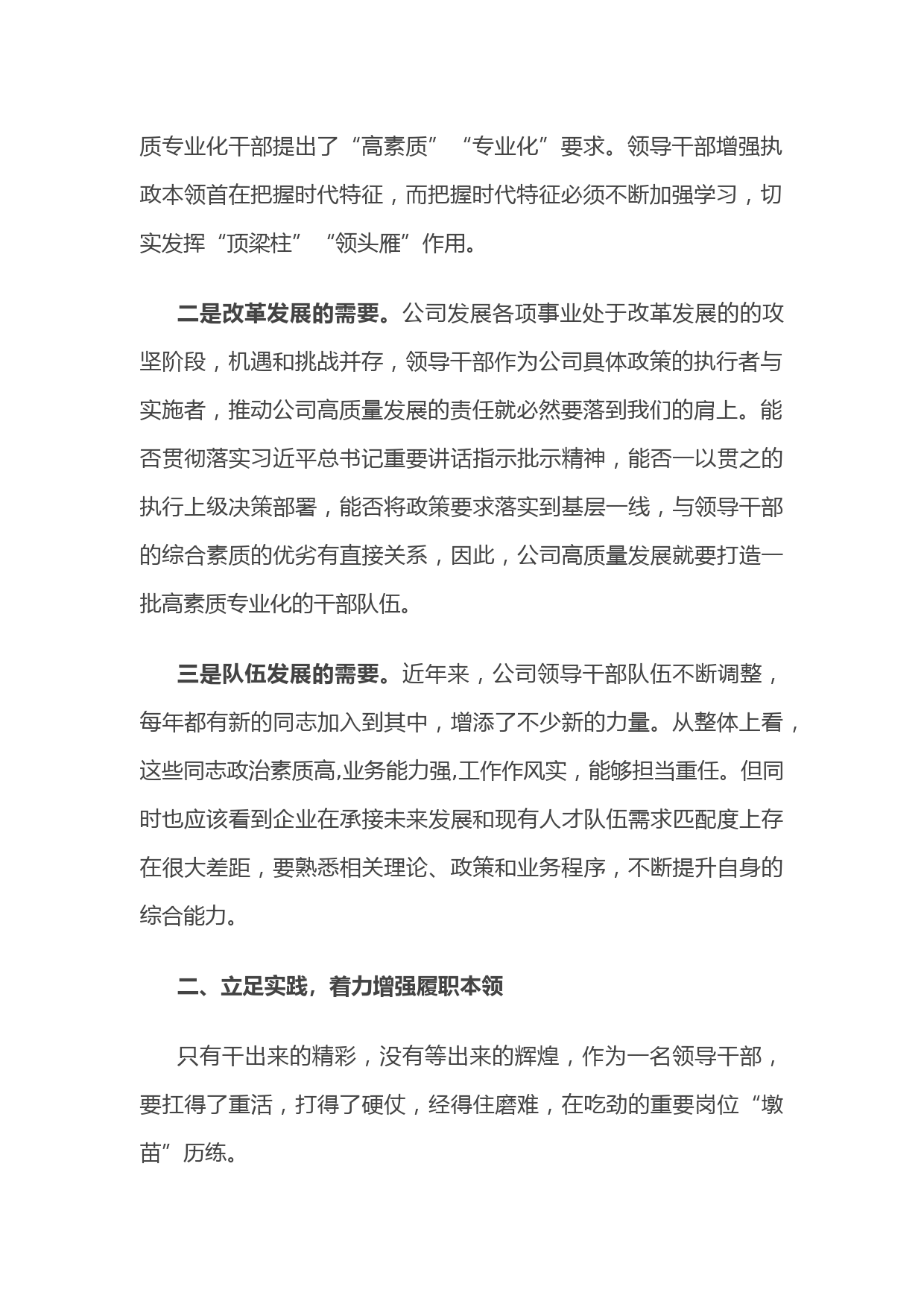 质专业化干部提出了“高素质”“专业化”要求。领导干部增强执政本领首在把握时代特征，而把握时代特征必须不断加强学习，切实发挥“顶梁柱”“领头雁”作用。

二是改革发展的需要。公司发展各项事业处于改革发展的的攻坚阶段，机遇和挑战并存，领导干部作为公司具体政策的执行者与实施者，推动公司高质量发展的责任就必然要落到我们的肩上。能否贯彻落实习近平总书记重要讲话指示批示精神，能否一以贯之的执行上级决策部署，能否将政策要求落实到基层一线，与领导干部的综合素质的优劣有直接关系，因此，公司高质量发展就要打造一批高素质专业化的干部队伍。

三是队伍发展的需要。近年来，公司领导干部队伍不断调整，每年都有新的同志加入到其中，增添了不少新的力量。从整体上看，这些同志政治素质高,业务能力强,工作作风实，能够担当重任。但同时也应该看到企业在承接未来发展和现有人才队伍需求匹配度上存在很大差距，要熟悉相关理论、政策和业务程序，不断提升自身的综合能力。

二、立足实践，着力增强履职本领

只有干出来的精彩，没有等出来的辉煌，作为一名领导干部，要扛得了重活，打得了硬仗，经得住磨难，在吃劲的重要岗位“墩苗”历练。